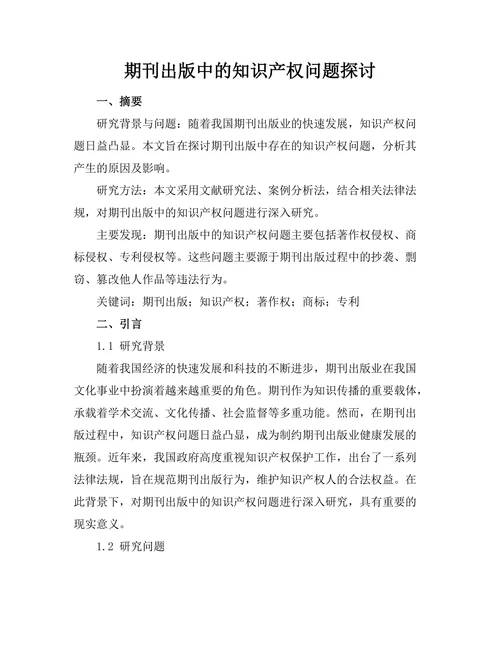 期刊出版中的知识产权问题探讨

一、摘要

研究背景与问题：随着我国期刊出版业的快速发展，知识产权问题日益凸显。本文旨在探讨期刊出版中存在的知识产权问题，分析其产生的原因及影响。

研究方法：本文采用文献研究法、案例分析法，结合相关法律法规，对期刊出版中的知识产权问题进行深入研究。

主要发现：期刊出版中的知识产权问题主要包括著作权侵权、商标侵权、专利侵权等。这些问题主要源于期刊出版过程中的抄袭、剽窃、篡改他人作品等违法行为。

关键词：期刊出版；知识产权；著作权；商标；专利

二、引言

1.1 研究背景

随着我国经济的快速发展和科技的不断进步，期刊出版业在我国文化事业中扮演着越来越重要的角色。期刊作为知识传播的重要载体，承载着学术交流、文化传播、社会监督等多重功能。然而，在期刊出版过程中，知识产权问题日益凸显，成为制约期刊出版业健康发展的瓶颈。近年来，我国政府高度重视知识产权保护工作，出台了一系列法律法规，旨在规范期刊出版行为，维护知识产权人的合法权益。在此背景下，对期刊出版中的知识产权问题进行深入研究，具有重要的现实意义。

1.2 研究问题